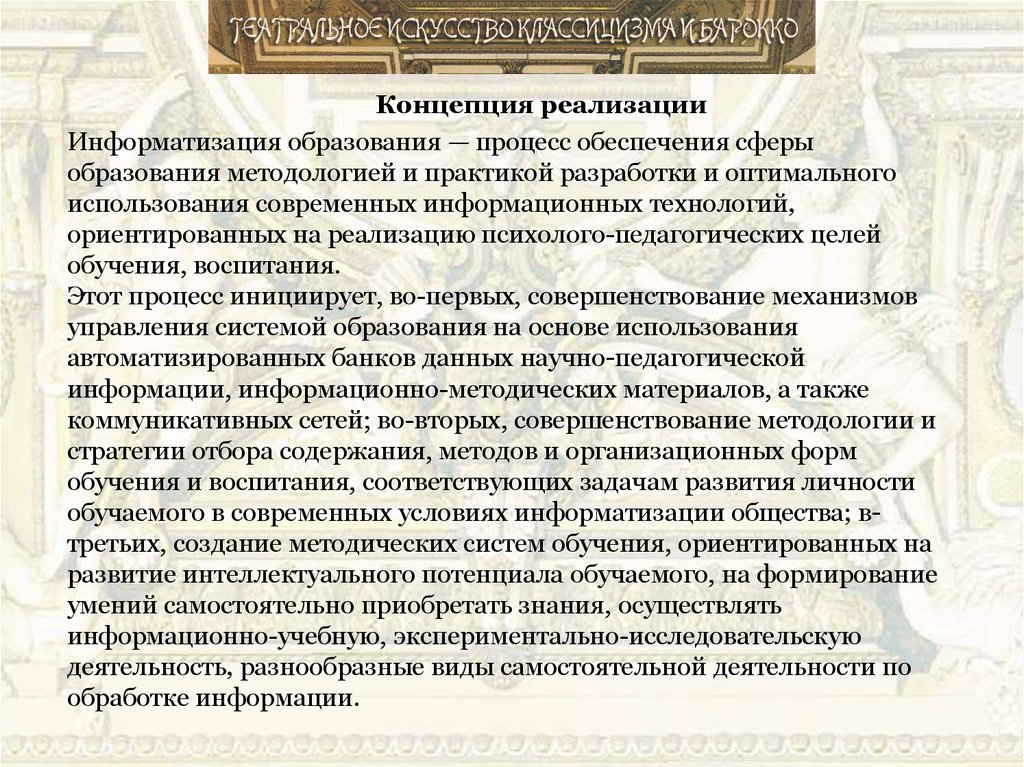 ТЕАТРАЛЬНОЕ ИСКУССТВО КЛАССИЦИЗМА И БАРОККО

Концепция реализации

Информатизация образования — процесс обеспечения сферы образования методологией и практикой разработки и оптимального использования современных информационных технологий, ориентированных на реализацию психолого-педагогических целей обучения, воспитания.
Этот процесс инициирует, во-первых, совершенствование механизмов управления системой образования на основе использования автоматизированных банков данных научно-педагогической информации, информационно-методических материалов, а также коммуникативных сетей; во-вторых, совершенствование методологии и стратегии отбора содержания, методов и организационных форм обучения и воспитания, соответствующих задачам развития личности обучаемого в современных условиях информатизации общества; в-третьих, создание методических систем обучения, ориентированных на развитие интеллектуального потенциала обучаемого, на формирование умений самостоятельно приобретать знания, осуществлять информационно-учебную, экспериментально-исследовательскую деятельность, разнообразные виды самостоятельной деятельности по обработке информации.